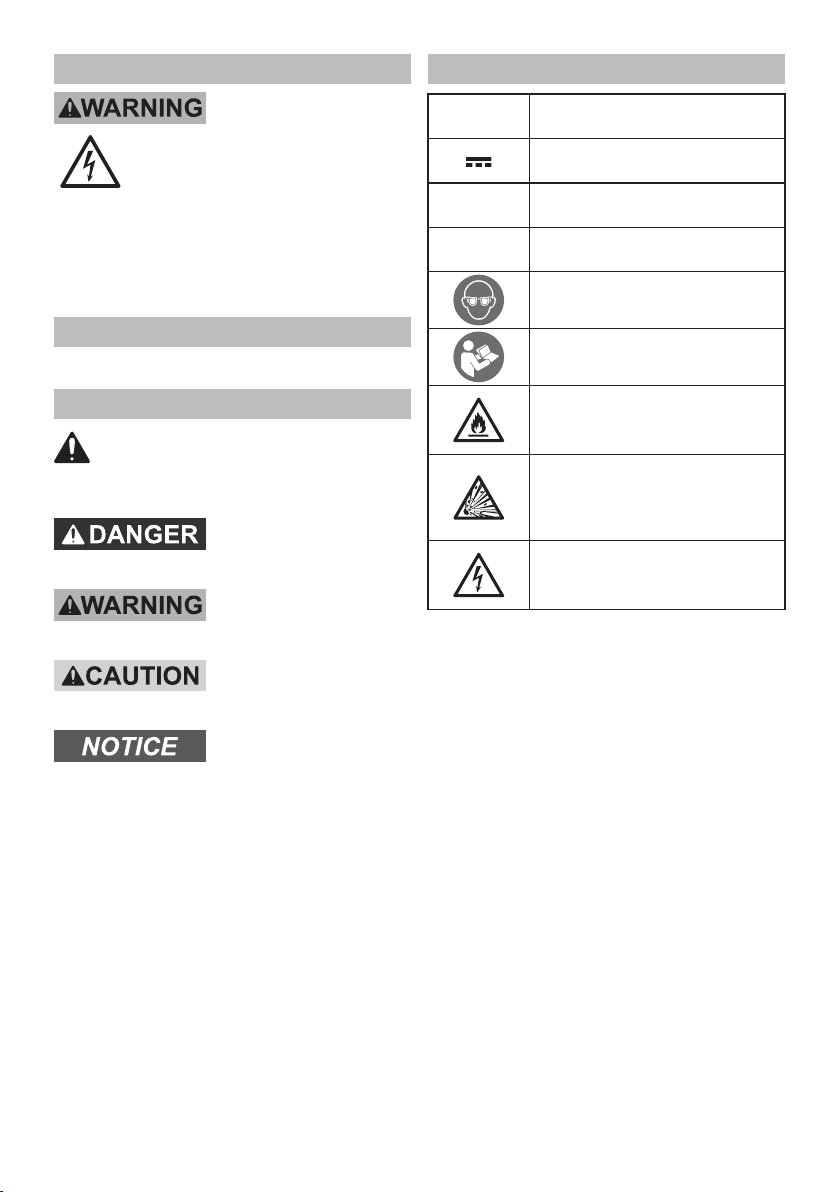 WARNING

DANGER

WARNING

CAUTION

NOTICE